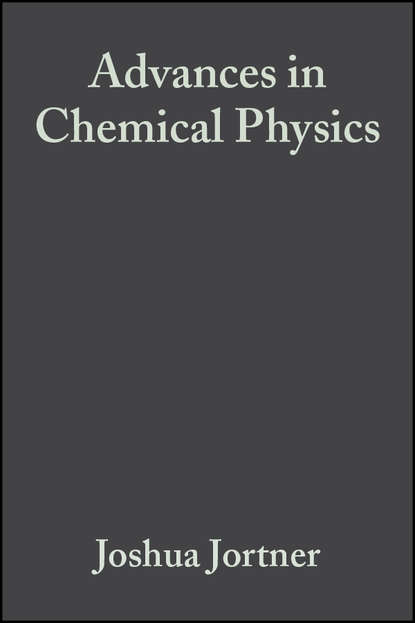 Advances in Chemical Physics

Joshua Jortner